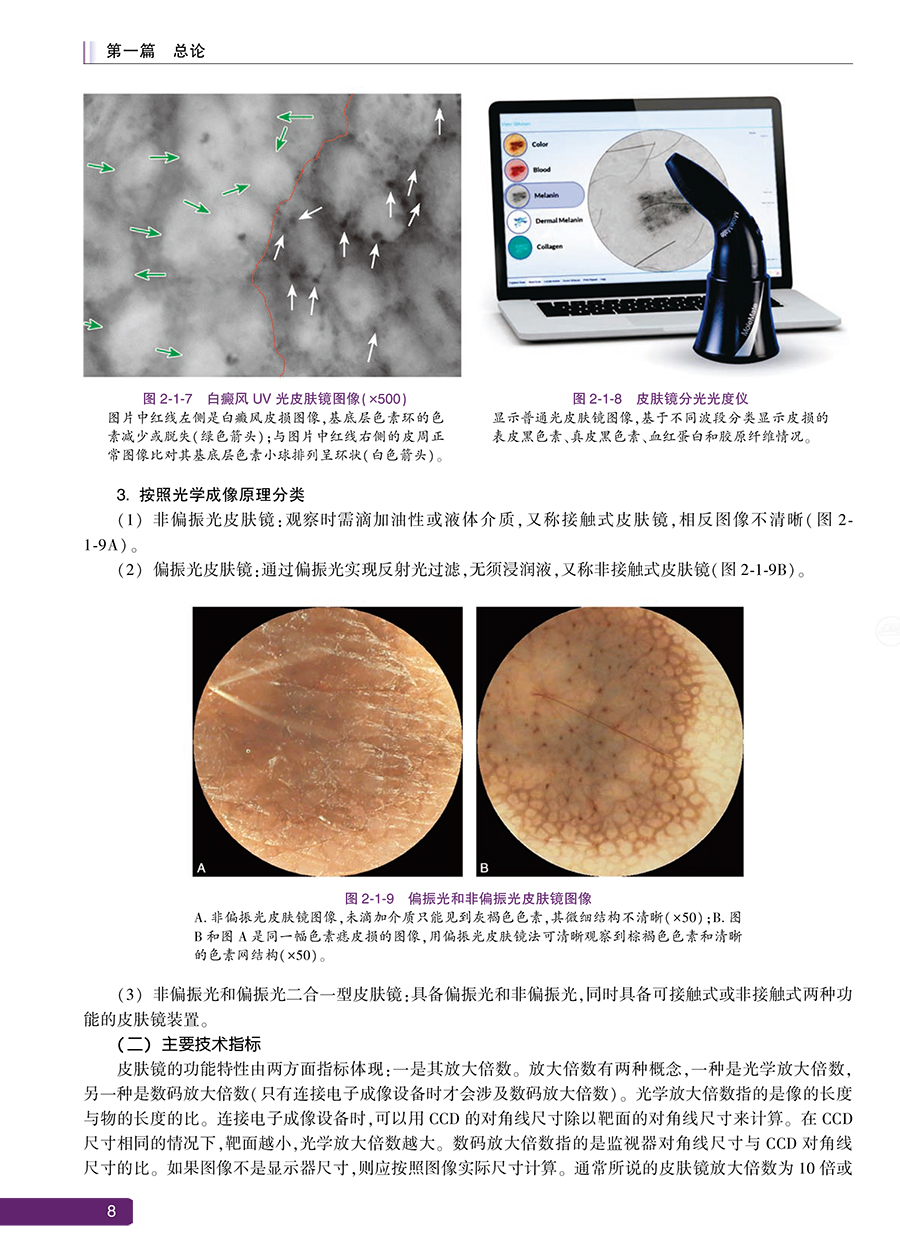 第一篇　总论

Color
Blood
Melanin
Dermal Melanin
Collagen

图 2-1-7　白癜风 UV 光皮肤镜图像(×500)
图片中红线左侧是白癜风皮损图像,基底层色素环的色素减少或脱失(绿色箭头);与图片中红线右侧的皮周正常图像比对其基底层色素小球排列呈环状(白色箭头)。

图 2-1-8　皮肤镜分光光度仪
显示普通光皮肤镜图像,基于不同波段分类显示皮损的表皮黑色素、真皮黑色素、血红蛋白和胶原纤维情况。

3. 按照光学成像原理分类

(1) 非偏振光皮肤镜:观察时需滴加油性或液体介质,又称接触式皮肤镜,相反图像不清晰(图 2-1-9A)。

(2) 偏振光皮肤镜:通过偏振光实现反射光过滤,无须浸润液,又称非接触式皮肤镜(图 2-1-9B)。

A

B

图 2-1-9　偏振光和非偏振光皮肤镜图像
A. 非偏振光皮肤镜图像,未滴加介质只能见到灰褐色色素,其微细结构不清晰(×50);B. 图 B 和图 A 是同一幅色素痣皮损的图像,用偏振光皮肤镜法可清晰观察到棕褐色色素和清晰的色素网结构(×50)。

(3) 非偏振光和偏振光二合一型皮肤镜:具备偏振光和非偏振光,同时具备可接触式或非接触式两种功能的皮肤镜装置。

(二) 主要技术指标

皮肤镜的功能特性由两方面指标体现:一是其放大倍数。放大倍数有两种概念,一种是光学放大倍数,另一种是数码放大倍数(只有连接电子成像设备时才会涉及数码放大倍数)。光学放大倍数指的是像的长度与物的长度的比。连接电子成像设备时,可以用 CCD 的对角线尺寸除以靶面的对角线尺寸来计算。在 CCD 尺寸相同的情况下,靶面越小,光学放大倍数越大。数码放大倍数指的是监视器对角线尺寸与 CCD 对角线尺寸的比。如果图像不是显示器尺寸,则应按照图像实际尺寸计算。通常所说的皮肤镜放大倍数为 10 倍或

8